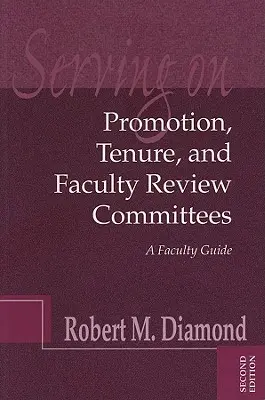 Serving on
Promotion, Tenure, and Faculty Review Committees

A Faculty Guide

Robert M. Diamond

SECOND EDITION